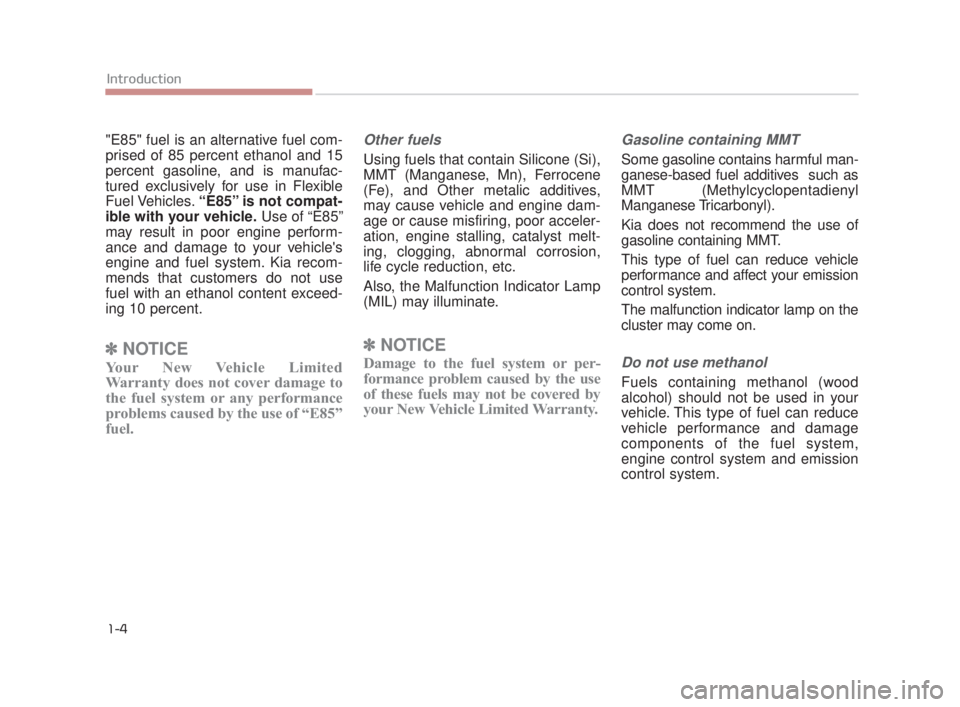 Introduction

"E85" fuel is an alternative fuel comprised of 85 percent ethanol and 15 percent gasoline, and is manufactured exclusively for use in Flexible Fuel Vehicles. "E85" is not compatible with your vehicle. Use of "E85" may result in poor engine performance and damage to your vehicle's engine and fuel system. Kia recommends that customers do not use fuel with an ethanol content exceeding 10 percent.

✽ NOTICE

Your New Vehicle Limited Warranty does not cover damage to the fuel system or any performance problems caused by the use of "E85" fuel.

Other fuels

Using fuels that contain Silicone (Si), MMT (Manganese, Mn), Ferrocene (Fe), and Other metalic additives, may cause vehicle and engine damage or cause misfiring, poor acceleration, engine stalling, catalyst melting, clogging, abnormal corrosion, life cycle reduction, etc.

Also, the Malfunction Indicator Lamp (MIL) may illuminate.

✽ NOTICE

Damage to the fuel system or performance problem caused by the use of these fuels may not be covered by your New Vehicle Limited Warranty.

Gasoline containing MMT

Some gasoline contains harmful manganese-based fuel additives such as MMT (Methylcyclopentadienyl Manganese Tricarbonyl).

Kia does not recommend the use of gasoline containing MMT.

This type of fuel can reduce vehicle performance and affect your emission control system.

The malfunction indicator lamp on the cluster may come on.

Do not use methanol

Fuels containing methanol (wood alcohol) should not be used in your vehicle. This type of fuel can reduce vehicle performance and damage components of the fuel system, engine control system and emission control system.

1-4

carmanualsonline.info